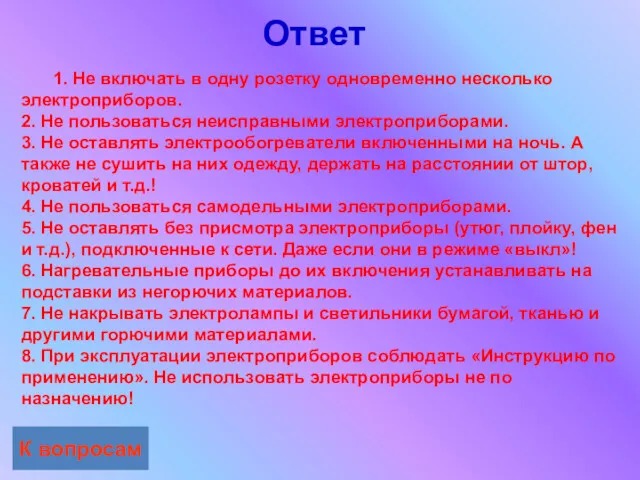 Ответ

1. Не включать в одну розетку одновременно несколько электроприборов.
2. Не пользоваться неисправными электроприборами.
3. Не оставлять электрообогреватели включенными на ночь. А также не сушить на них одежду, держать на расстоянии от штор, кроватей и т.д.!
4. Не пользоваться самодельными электроприборами.
5. Не оставлять без присмотра электроприборы (утюг, плойку, фен и т.д.), подключенные к сети. Даже если они в режиме «выкл»!
6. Нагревательные приборы до их включения устанавливать на подставки из негорючих материалов.
7. Не накрывать электролампы и светильники бумагой, тканью и другими горючими материалами.
8. При эксплуатации электроприборов соблюдать «Инструкцию по применению». Не использовать электроприборы не по назначению!

К вопросам